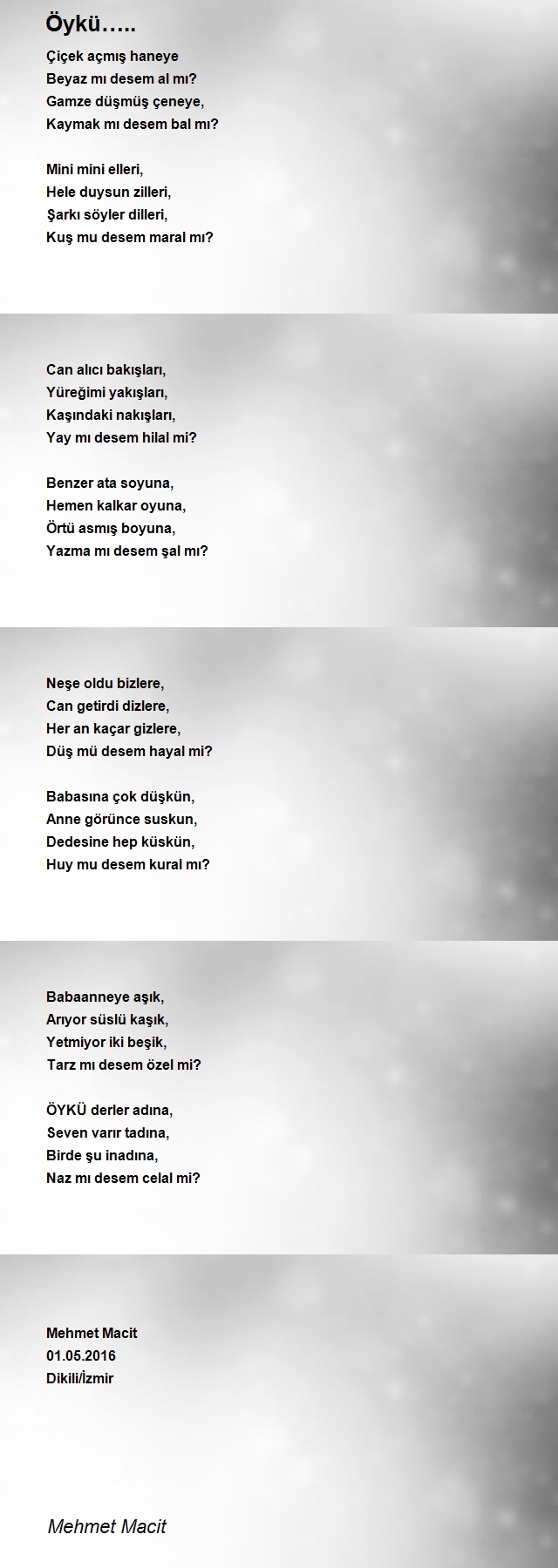 Öykü…..

Çiçek açmış haneye
Beyaz mı desem al mı?
Gamze düşmüş çeneye,
Kaymak mı desem bal mı?

Mini mini elleri,
Hele duysun zilleri,
Şarkı söyler dilleri,
Kuş mu desem maral mı?

Can alıcı bakışları,
Yüreğimi yakışları,
Kaşındaki nakışları,
Yay mı desem hilal mi?

Benzer ata soyuna,
Hemen kalkar oyuna,
Örtü asmış boyuna,
Yazma mı desem şal mı?

Neşe oldu bizlere,
Can getirdi dizlere,
Her an kaçar gizlere,
Düş mü desem hayal mi?

Babasına çok düşkün,
Anne görünce suskun,
Dedesine hep küskün,
Huy mu desem kural mı?

Babaanneye aşık,
Arıyor süslü kaşık,
Yetmiyor iki beşik,
Tarz mı desem özel mi?

ÖYKÜ derler adına,
Seven varır tadına,
Birde şu inadına,
Naz mı desem celal mi?

Mehmet Macit
01.05.2016
Dikili/İzmir

Mehmet Macit